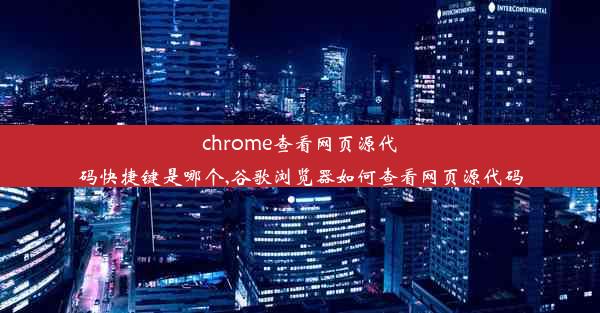 INTERCONTINENTAL INTERCONTINENTAL

chrome查看网页源代码快捷键是哪个,谷歌浏览器如何查看网页源代码